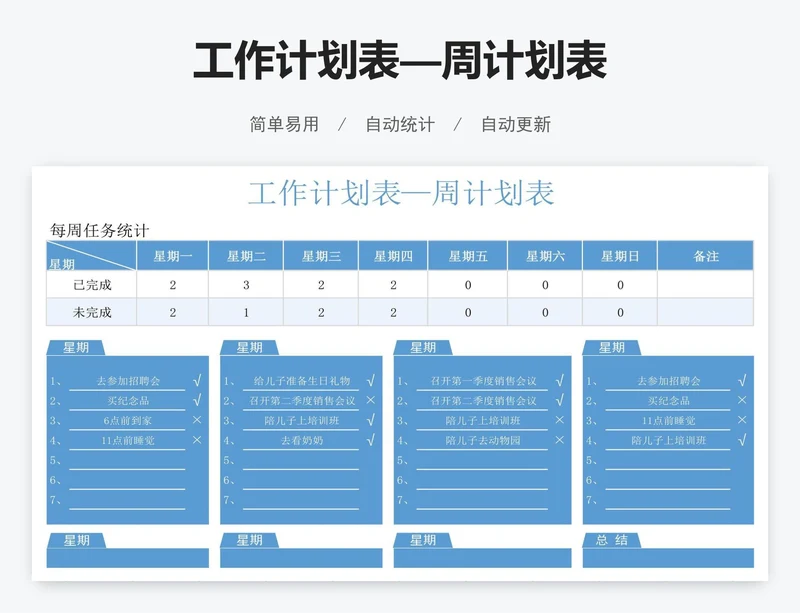 工作计划表—周计划表

简单易用 / 自动统计 / 自动更新

工作计划表—周计划表

每周任务统计

| 星期 | 星期一 | 星期二 | 星期三 | 星期四 | 星期五 | 星期六 | 星期日 | 备注 |
|---|---|---|---|---|---|---|---|---|
| 已完成 | 2 | 3 | 2 | 2 | 0 | 0 | 0 | |
| 未完成 | 2 | 1 | 2 | 2 | 0 | 0 | 0 | |

星期
1、 去参加招聘会 √
2、 买纪念品 √
3、 6点前到家 ×
4、 11点前睡觉 ×
5、
6、
7、

星期
1、 给儿子准备生日礼物 √
2、 召开第二季度销售会议 ×
3、 陪儿子上培训班 √
4、 去看奶奶 √
5、
6、
7、

星期
1、 召开第一季度销售会议 √
2、 召开第二季度销售会议 √
3、 陪儿子上培训班 ×
4、 陪儿子去动物园 ×
5、
6、
7、

星期
1、 去参加招聘会 √
2、 买纪念品 ×
3、 11点前睡觉 ×
4、 陪儿子上培训班 √
5、
6、
7、

星期

星期

星期

总 结